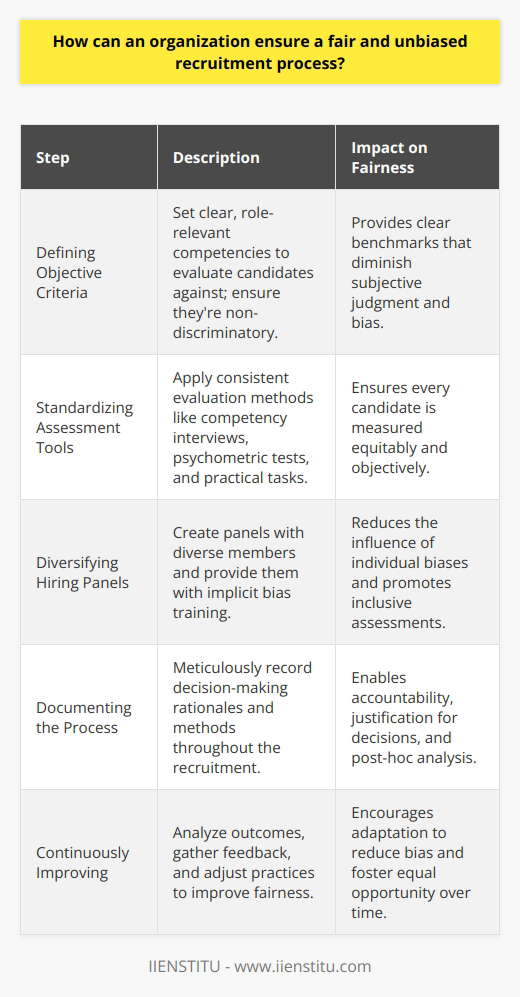 How can an organization ensure a fair and unbiased recruitment process?

| Step | Description | Impact on Fairness |
|---|---|---|
| Defining Objective Criteria | Set clear, role-relevant competencies to evaluate candidates against; ensure they're non-discriminatory. | Provides clear benchmarks that diminish subjective judgment and bias. |
| Standardizing Assessment Tools | Apply consistent evaluation methods like competency interviews, psychometric tests, and practical tasks. | Ensures every candidate is measured equitably and objectively. |
| Diversifying Hiring Panels | Create panels with diverse members and provide them with implicit bias training. | Reduces the influence of individual biases and promotes inclusive assessments. |
| Documenting the Process | Meticulously record decision-making rationales and methods throughout the recruitment. | Enables accountability, justification for decisions, and post-hoc analysis. |
| Continuously Improving | Analyze outcomes, gather feedback, and adjust practices to improve fairness. | Encourages adaptation to reduce bias and foster equal opportunity over time. |

IIENSTITU - www.iienstitu.com